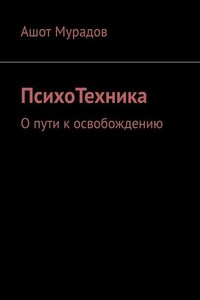 Ашот Мурадов

ПсихоТехника

О пути к освобождению